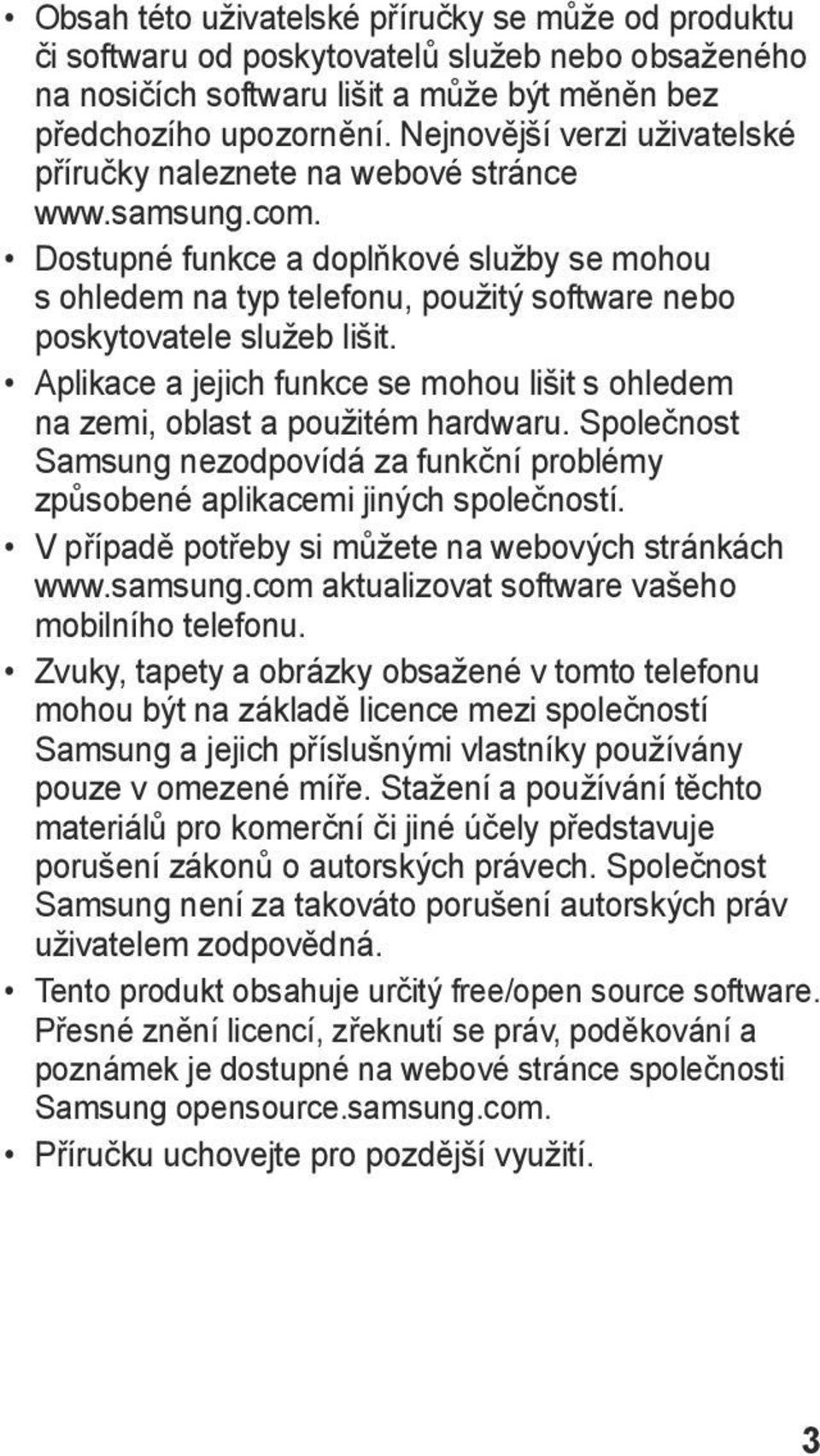 • Obsah této uživatelské příručky se může od produktu či softwaru od poskytovatelů služeb nebo obsaženého na nosičích softwaru lišit a může být měněn bez předchozího upozornění. Nejnovější verzi uživatelské příručky naleznete na webové stránce www.samsung.com.

• Dostupné funkce a doplňkové služby se mohou s ohledem na typ telefonu, použitý software nebo poskytovatele služeb lišit.

• Aplikace a jejich funkce se mohou lišit s ohledem na zemi, oblast a použitém hardwaru. Společnost Samsung nezodpovídá za funkční problémy způsobené aplikacemi jiných společností.

• V případě potřeby si můžete na webových stránkách www.samsung.com aktualizovat software vašeho mobilního telefonu.

• Zvuky, tapety a obrázky obsažené v tomto telefonu mohou být na základě licence mezi společností Samsung a jejich příslušnými vlastníky používány pouze v omezené míře. Stažení a používání těchto materiálů pro komerční či jiné účely představuje porušení zákonů o autorských právech. Společnost Samsung není za takováto porušení autorských práv uživatelem zodpovědná.

• Tento produkt obsahuje určitý free/open source software. Přesné znění licencí, zřeknutí se práv, poděkování a poznámek je dostupné na webové stránce společnosti Samsung opensource.samsung.com.

• Příručku uchovejte pro pozdější využití.

3